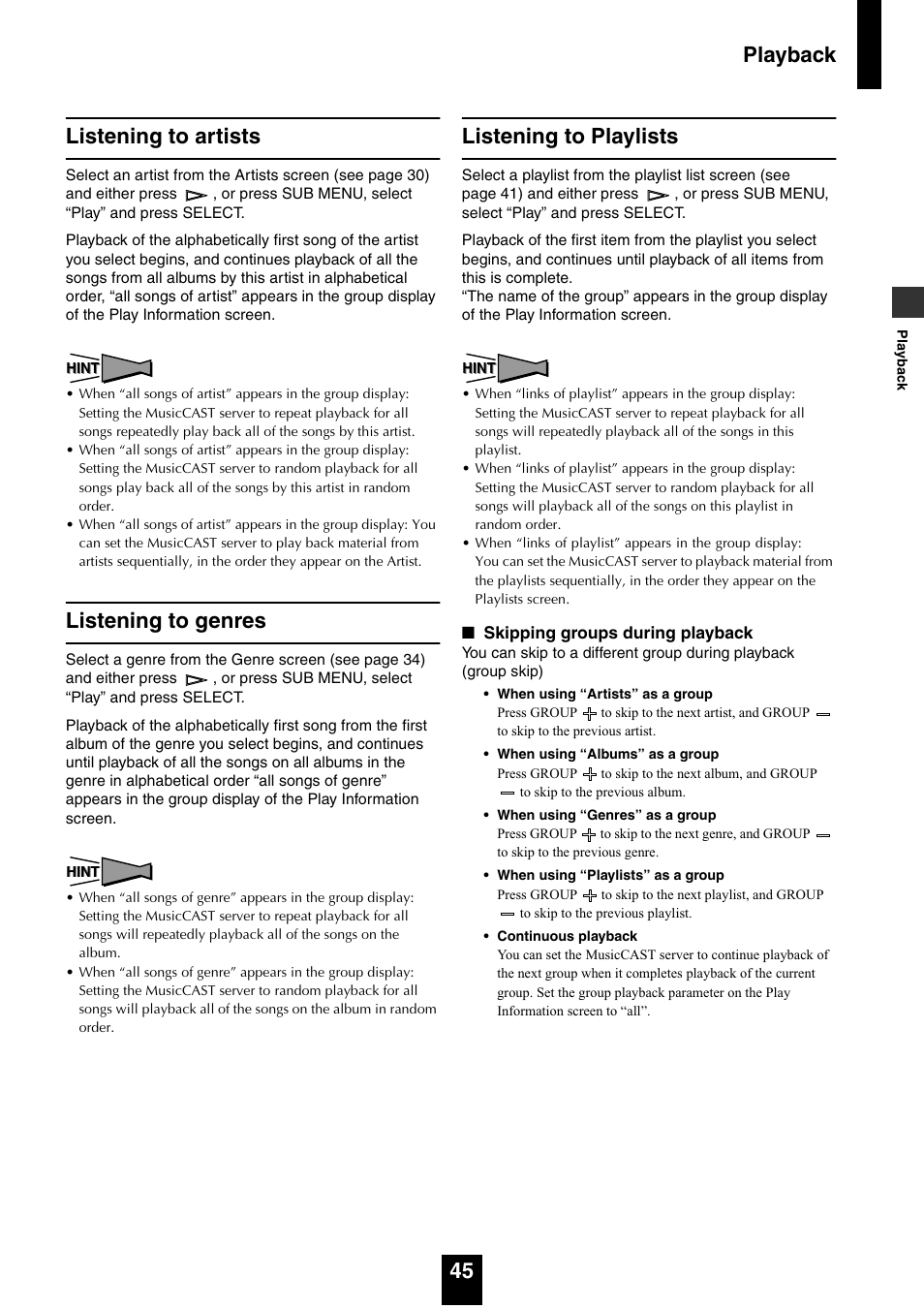 Playback

Listening to artists

Select an artist from the Artists screen (see page 30) and either press ▷, or press SUB MENU, select “Play” and press SELECT.

Playback of the alphabetically first song of the artist you select begins, and continues playback of all the songs from all albums by this artist in alphabetical order, “all songs of artist” appears in the group display of the Play Information screen.

HINT

• When “all songs of artist” appears in the group display: Setting the MusicCAST server to repeat playback for all songs repeatedly play back all of the songs by this artist.
• When “all songs of artist” appears in the group display: Setting the MusicCAST server to random playback for all songs play back all of the songs by this artist in random order.
• When “all songs of artist” appears in the group display: You can set the MusicCAST server to play back material from artists sequentially, in the order they appear on the Artist.

Listening to genres

Select a genre from the Genre screen (see page 34) and either press ▷, or press SUB MENU, select “Play” and press SELECT.

Playback of the alphabetically first song from the first album of the genre you select begins, and continues until playback of all the songs on all albums in the genre in alphabetical order “all songs of genre” appears in the group display of the Play Information screen.

HINT

• When “all songs of genre” appears in the group display: Setting the MusicCAST server to repeat playback for all songs will repeatedly playback all of the songs on the album.
• When “all songs of genre” appears in the group display: Setting the MusicCAST server to random playback for all songs will playback all of the songs on the album in random order.

Listening to Playlists

Select a playlist from the playlist list screen (see page 41) and either press ▷, or press SUB MENU, select “Play” and press SELECT.

Playback of the first item from the playlist you select begins, and continues until playback of all items from this is complete.
“The name of the group” appears in the group display of the Play Information screen.

HINT

• When “links of playlist” appears in the group display: Setting the MusicCAST server to repeat playback for all songs will repeatedly playback all of the songs in this playlist.
• When “links of playlist” appears in the group display: Setting the MusicCAST server to random playback for all songs will playback all of the songs on this playlist in random order.
• When “links of playlist” appears in the group display: You can set the MusicCAST server to playback material from the playlists sequentially, in the order they appear on the Playlists screen.

■ Skipping groups during playback
You can skip to a different group during playback (group skip)

• When using “Artists” as a group
Press GROUP + to skip to the next artist, and GROUP − to skip to the previous artist.

• When using “Albums” as a group
Press GROUP + to skip to the next album, and GROUP − to skip to the previous album.

• When using “Genres” as a group
Press GROUP + to skip to the next genre, and GROUP − to skip to the previous genre.

• When using “Playlists” as a group
Press GROUP + to skip to the next playlist, and GROUP − to skip to the previous playlist.

• Continuous playback
You can set the MusicCAST server to continue playback of the next group when it completes playback of the current group. Set the group playback parameter on the Play Information screen to “all”.

Playback

45